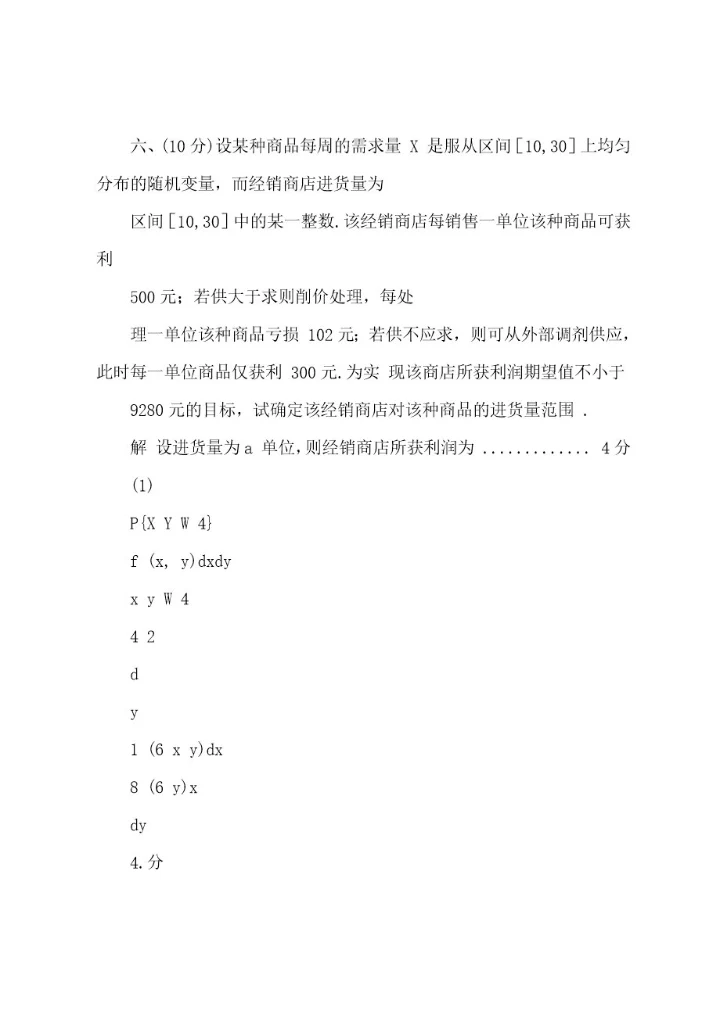 六、(10 分)设某种商品每周的需求量 X 是服从区间[10,30]上均匀分布的随机变量，而经销商店进货量为

区间[10,30]中的某一整数.该经销商店每销售一单位该种商品可获利

500 元；若供大于求则削价处理，每处

理一单位该种商品亏损 102 元；若供不应求，则可从外部调剂供应，此时每一单位商品仅获利 300 元.为实 现该商店所获利润期望值不小于

9280 元的目标，试确定该经销商店对该种商品的进货量范围 .

解 设进货量为 a 单位，则经销商店所获利润为 ............ 4 分

(1)

P{X Y W 4}

f (x, y)dxdy

x y W 4

4 2

d

y

1 (6 x y)dx

8 (6 y)x

dy

4.分